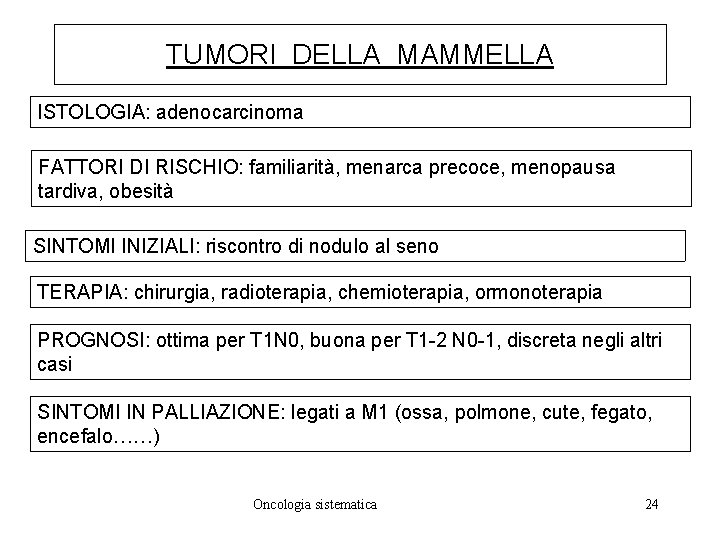 TUMORI DELLA MAMMELLA

ISTOLOGIA: adenocarcinoma

FATTORI DI RISCHIO: familiarità, menarca precoce, menopausa tardiva, obesità

SINTOMI INIZIALI: riscontro di nodulo al seno

TERAPIA: chirurgia, radioterapia, chemioterapia, ormonoterapia

PROGNOSI: ottima per T1N0, buona per T1-2 N0-1, discreta negli altri casi

SINTOMI IN PALLIAZIONE: legati a M1 (ossa, polmone, cute, fegato, encefalo……)

Oncologia sistematica

24